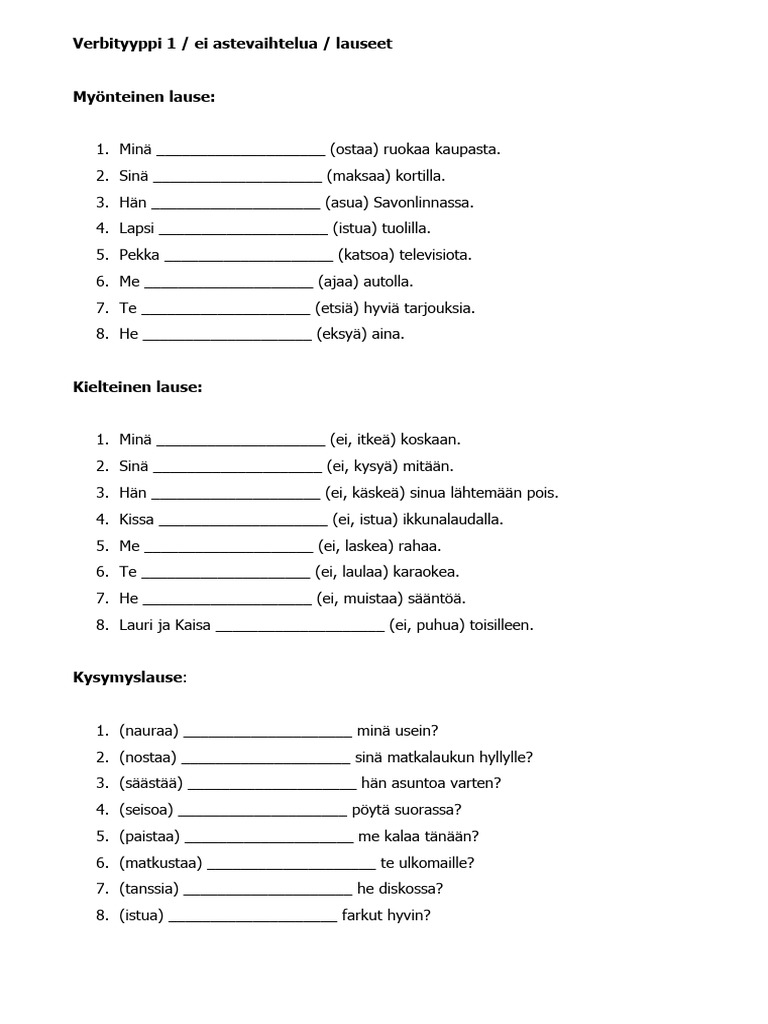 Verbityyppi 1 / ei astevaihtelua / lauseet

Myönteinen lause:

1. Minä ____________________ (ostaa) ruokaa kaupasta.
2. Sinä ____________________ (maksaa) kortilla.
3. Hän ____________________ (asua) Savonlinnassa.
4. Lapsi ____________________ (istua) tuolilla.
5. Pekka ____________________ (katsoa) televisiota.
6. Me ____________________ (ajaa) autolla.
7. Te ____________________ (etsiä) hyviä tarjouksia.
8. He ____________________ (eksyä) aina.

Kielteinen lause:

1. Minä ____________________ (ei, itkeä) koskaan.
2. Sinä ____________________ (ei, kysyä) mitään.
3. Hän ____________________ (ei, käskeä) sinua lähtemään pois.
4. Kissa ____________________ (ei, istua) ikkunalaudalla.
5. Me ____________________ (ei, laskea) rahaa.
6. Te ____________________ (ei, laulaa) karaokea.
7. He ____________________ (ei, muistaa) sääntöä.
8. Lauri ja Kaisa ____________________ (ei, puhua) toisilleen.

Kysymyslause:

1. (nauraa) ____________________ minä usein?
2. (nostaa) ____________________ sinä matkalaukun hyllylle?
3. (säästää) ____________________ hän asuntoa varten?
4. (seisoa) ____________________ pöytä suorassa?
5. (paistaa) ____________________ me kalaa tänään?
6. (matkustaa) ____________________ te ulkomaille?
7. (tanssia) ____________________ he diskossa?
8. (istua) ____________________ farkut hyvin?